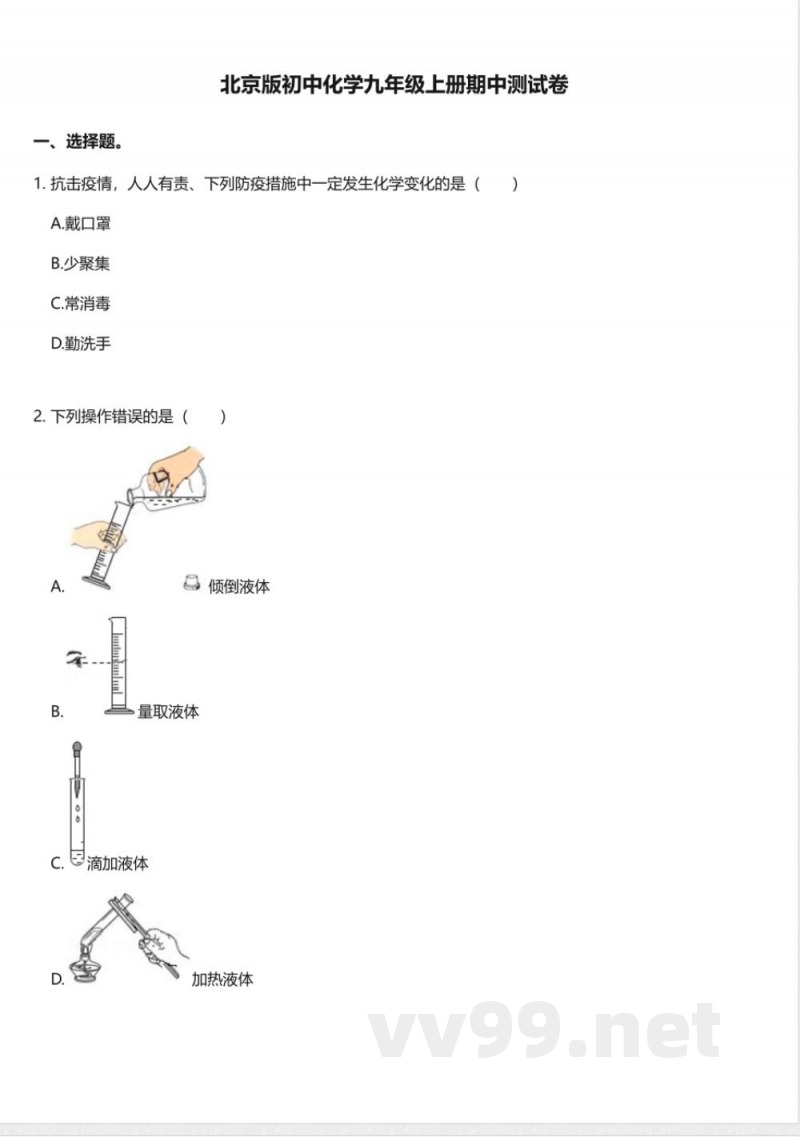 北京版初中化学九年级上册期中测试卷

一、选择题。

1. 抗击疫情，人人有责、下列防疫措施中一定发生化学变化的是（　　）

A.戴口罩

B.少聚集

C.常消毒

D.勤洗手

2. 下列操作错误的是（　　）

A. 倾倒液体

B. 量取液体

C. 滴加液体

D. 加热液体

vv99.net